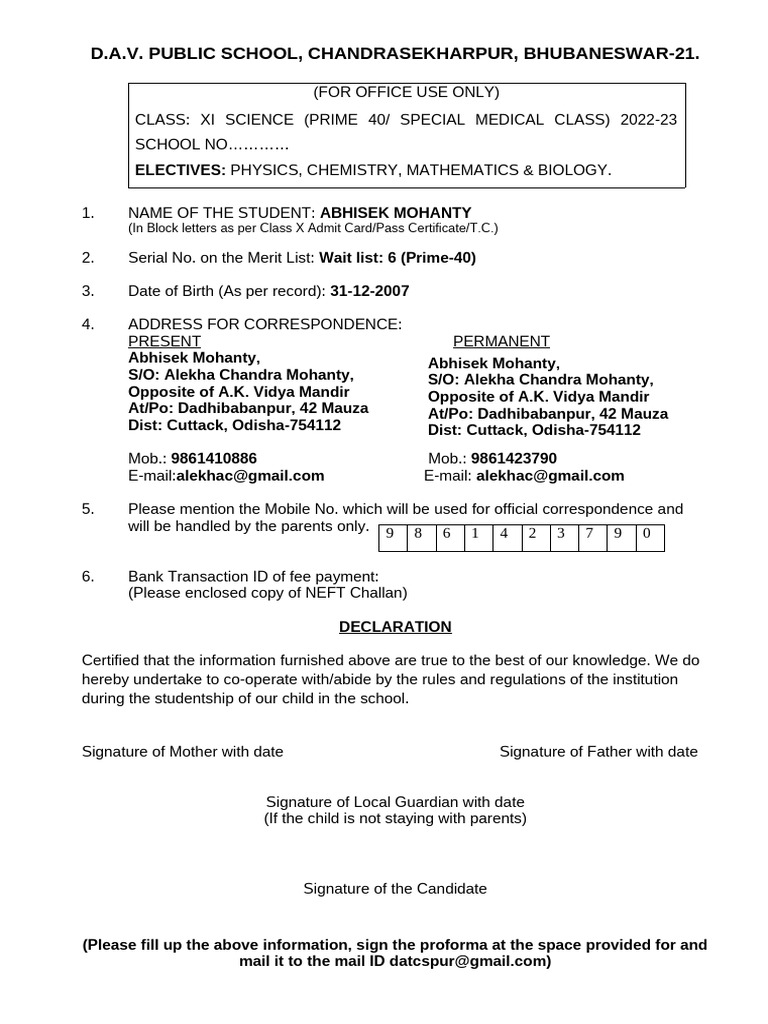 D.A.V. PUBLIC SCHOOL, CHANDRASEKHARPUR, BHUBANESWAR-21.

(FOR OFFICE USE ONLY)

CLASS: XI SCIENCE (PRIME 40/ SPECIAL MEDICAL CLASS) 2022-23

SCHOOL NO…………

ELECTIVES: PHYSICS, CHEMISTRY, MATHEMATICS & BIOLOGY.

1. NAME OF THE STUDENT: ABHISEK MOHANTY
(In Block letters as per Class X Admit Card/Pass Certificate/T.C.)

2. Serial No. on the Merit List: Wait list: 6 (Prime-40)

3. Date of Birth (As per record): 31-12-2007

4. ADDRESS FOR CORRESPONDENCE:

PRESENT
Abhisek Mohanty,
S/O: Alekha Chandra Mohanty,
Opposite of A.K. Vidya Mandir
At/Po: Dadhibabanpur, 42 Mauza
Dist: Cuttack, Odisha-754112

Mob.: 9861410886
E-mail:alekhac@gmail.com

PERMANENT
Abhisek Mohanty,
S/O: Alekha Chandra Mohanty,
Opposite of A.K. Vidya Mandir
At/Po: Dadhibabanpur, 42 Mauza
Dist: Cuttack, Odisha-754112

Mob.: 9861423790
E-mail: alekhac@gmail.com

5. Please mention the Mobile No. which will be used for official correspondence and will be handled by the parents only.

| 9 | 8 | 6 | 1 | 4 | 2 | 3 | 7 | 9 | 0 |
|---|---|---|---|---|---|---|---|---|---|

6. Bank Transaction ID of fee payment:
(Please enclosed copy of NEFT Challan)

DECLARATION

Certified that the information furnished above are true to the best of our knowledge. We do hereby undertake to co-operate with/abide by the rules and regulations of the institution during the studentship of our child in the school.

Signature of Mother with date

Signature of Father with date

Signature of Local Guardian with date
(If the child is not staying with parents)

Signature of the Candidate

(Please fill up the above information, sign the proforma at the space provided for and mail it to the mail ID datcspur@gmail.com)